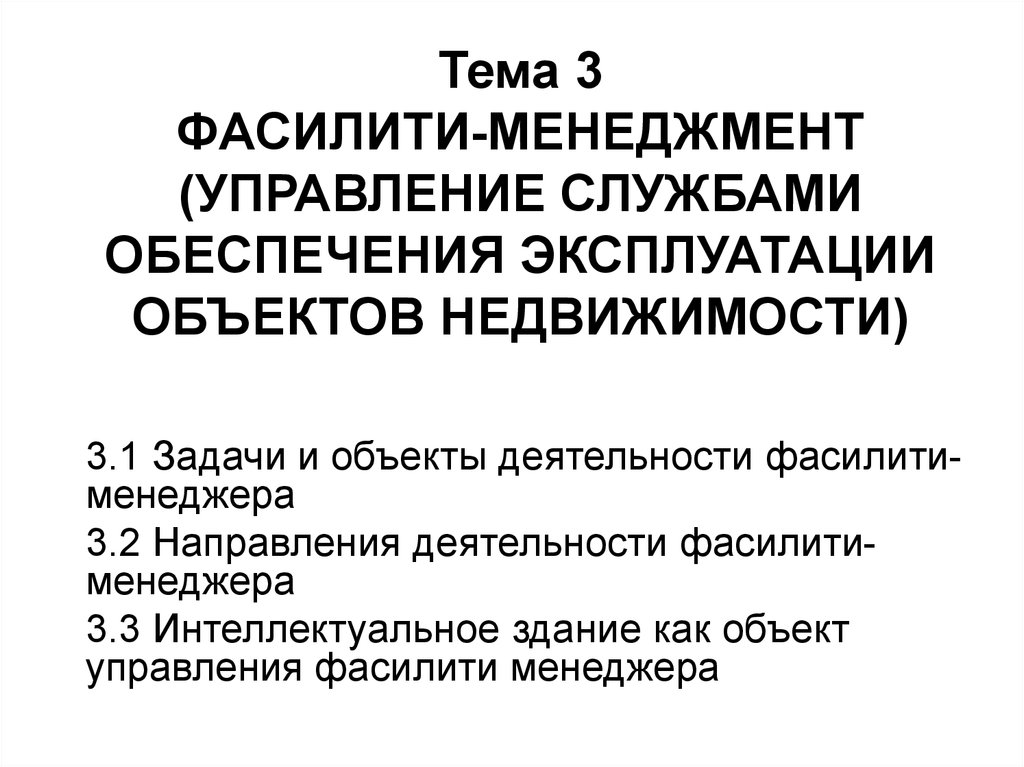 Тема 3
ФАСИЛИТИ-МЕНЕДЖМЕНТ
(УПРАВЛЕНИЕ СЛУЖБАМИ
ОБЕСПЕЧЕНИЯ ЭКСПЛУАТАЦИИ
ОБЪЕКТОВ НЕДВИЖИМОСТИ)

3.1 Задачи и объекты деятельности фасилити-менеджера

3.2 Направления деятельности фасилити-менеджера

3.3 Интеллектуальное здание как объект управления фасилити менеджера